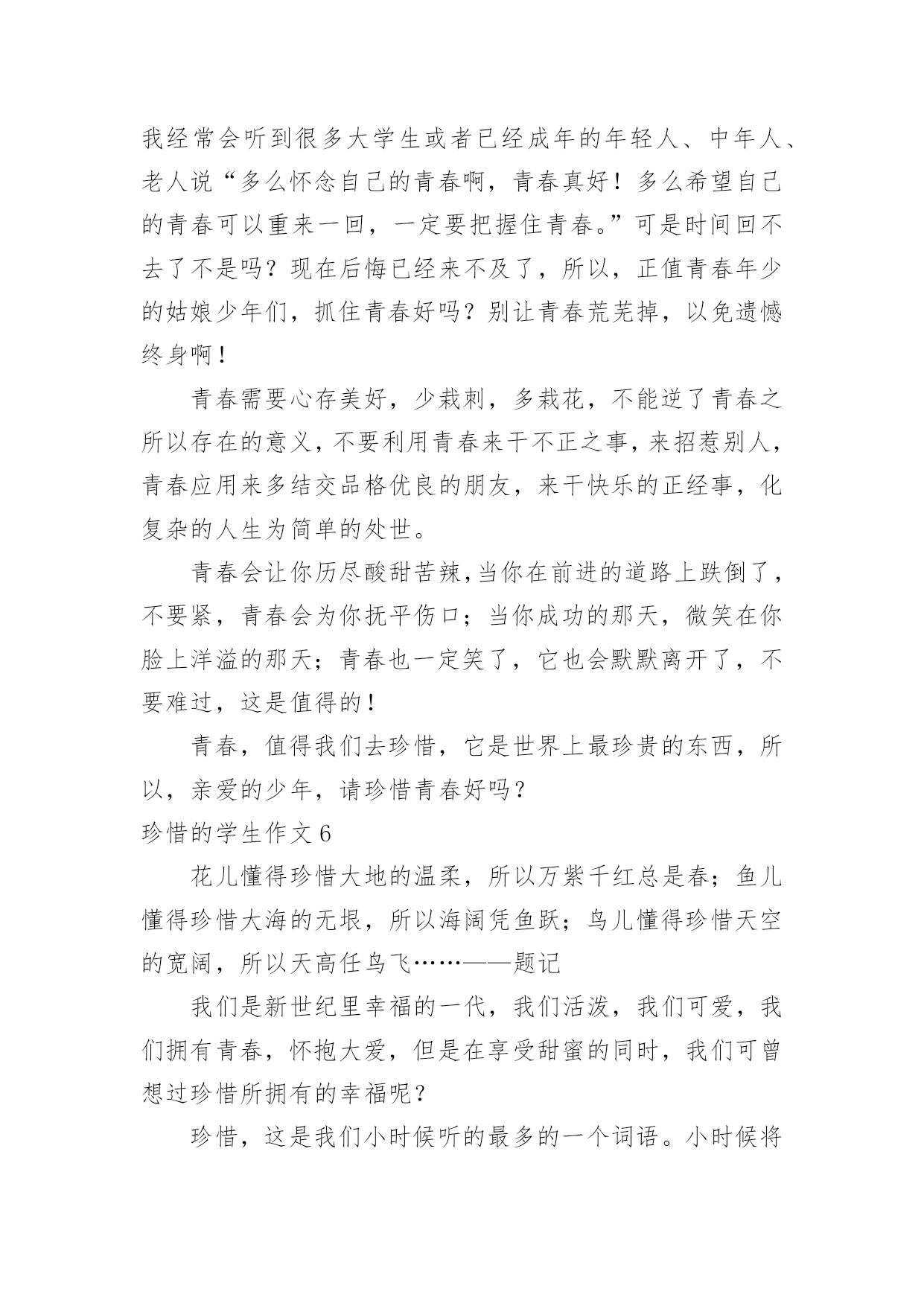 我经常会听到很多大学生或者已经成年的年轻人、中年人、老人说“多么怀念自己的青春啊，青春真好！多么希望自己的青春可以重来一回，一定要把握住青春。”可是时间回不去了不是吗？现在后悔已经来不及了，所以，正值青春年少的姑娘少年们，抓住青春好吗？别让青春荒芜掉，以免遗憾终身啊！

青春需要心存美好，少栽刺，多栽花，不能逆了青春之所以存在的意义，不要利用青春来干不正之事，来招惹别人，青春应用来多结交品格优良的朋友，来干快乐的正经事，化复杂的人生为简单的处世。

青春会让你历尽酸甜苦辣，当你在前进的道路上跌倒了，不要紧，青春会为你抚平伤口；当你成功的那天，微笑在你脸上洋溢的那天；青春也一定笑了，它也会默默离开了，不要难过，这是值得的！

青春，值得我们去珍惜，它是世界上最珍贵的东西，所以，亲爱的少年，请珍惜青春好吗？

珍惜的学生作文 6

花儿懂得珍惜大地的温柔，所以万紫千红总是春；鱼儿懂得珍惜大海的无垠，所以海阔凭鱼跃；鸟儿懂得珍惜天空的宽阔，所以天高任鸟飞……——题记

我们是新世纪里幸福的一代，我们活泼，我们可爱，我们拥有青春，怀抱大爱，但是在享受甜蜜的同时，我们可曾想过珍惜所拥有的幸福呢？

珍惜，这是我们小时候听的最多的一个词语。小时候将